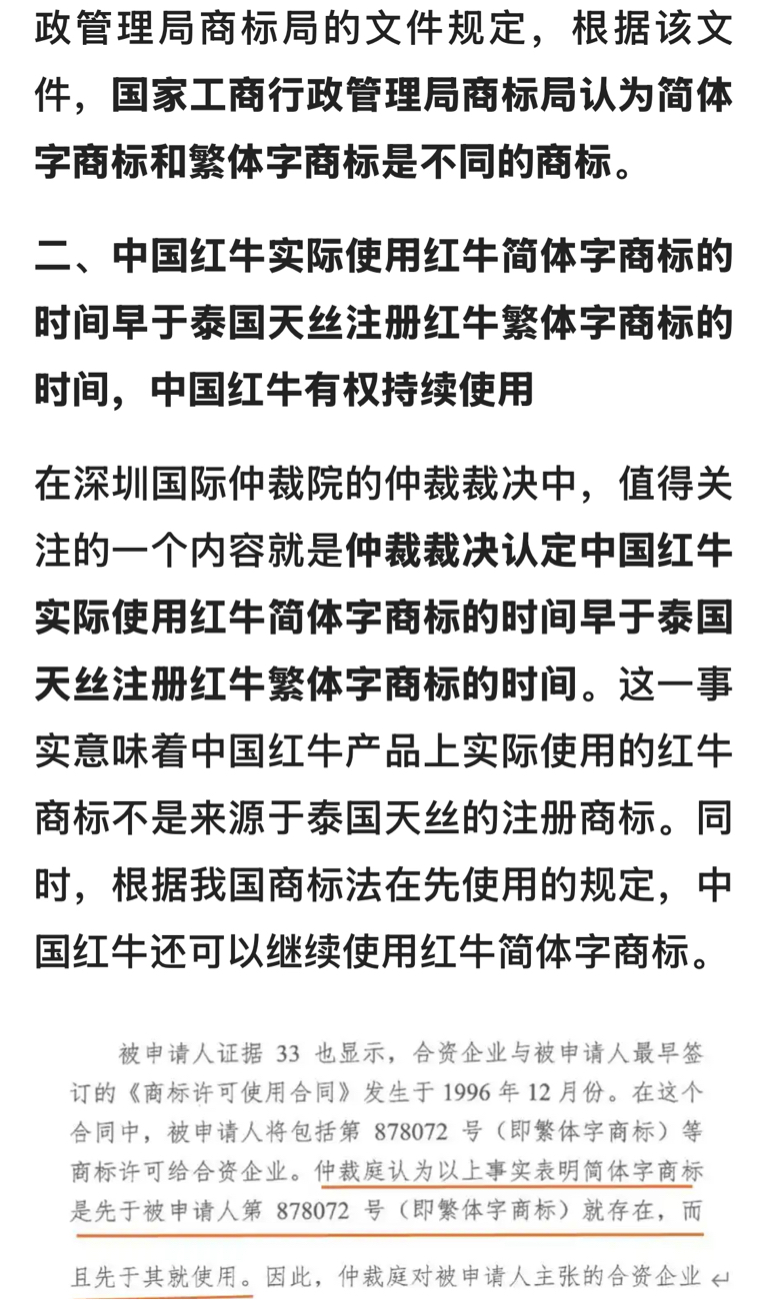 政管理局商标局的文件规定，根据该文件，国家工商行政管理局商标局认为简体字商标和繁体字商标是不同的商标。

二、中国红牛实际使用红牛简体字商标的时间早于泰国天丝注册红牛繁体字商标的时间，中国红牛有权持续使用

在深圳国际仲裁院的仲裁裁决中，值得关注的一个内容就是仲裁裁决认定中国红牛实际使用红牛简体字商标的时间早于泰国天丝注册红牛繁体字商标的时间。这一事实意味着中国红牛产品上实际使用的红牛商标不是来源于泰国天丝的注册商标。同时，根据我国商标法在先使用的规定，中国红牛还可以继续使用红牛简体字商标。

被申请人证据 33 也显示，合资企业与被申请人最早签订的《商标许可使用合同》发生于 1996 年 12 月份。在这个合同中，被申请人将包括第 878072 号（即繁体字商标）等商标许可给合资企业。仲裁庭认为以上事实表明简体字商标是先于被申请人第 878072 号（即繁体字商标）就存在，而且先于其就使用。因此，仲裁庭对被申请人主张的合资企业